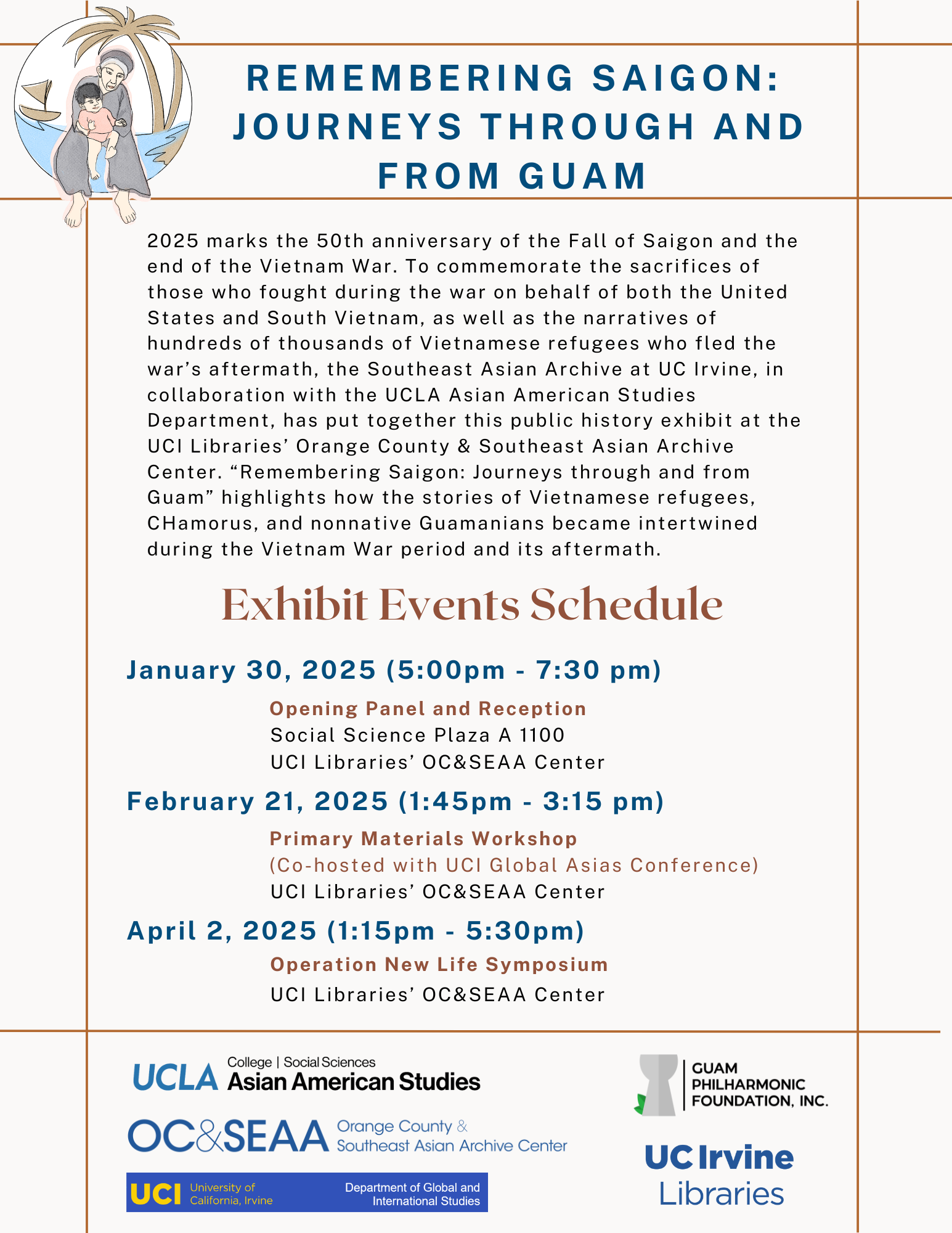 REMEMBERING SAIGON: JOURNEYS THROUGH AND FROM GUAM

2025 marks the 50th anniversary of the Fall of Saigon and the end of the Vietnam War. To commemorate the sacrifices of those who fought during the war on behalf of both the United States and South Vietnam, as well as the narratives of hundreds of thousands of Vietnamese refugees who fled the war's aftermath, the Southeast Asian Archive at UC Irvine, in collaboration with the UCLA Asian American Studies Department, has put together this public history exhibit at the UCI Libraries' Orange County & Southeast Asian Archive Center. "Remembering Saigon: Journeys through and from Guam" highlights how the stories of Vietnamese refugees, CHamorus, and nonnative Guamanians became intertwined during the Vietnam War period and its aftermath.

Exhibit Events Schedule

January 30, 2025 (5:00pm - 7:30 pm)

Opening Panel and Reception
Social Science Plaza A 1100
UCI Libraries' OC&SEAA Center

February 21, 2025 (1:45pm - 3:15 pm)

Primary Materials Workshop
(Co-hosted with UCI Global Asias Conference)
UCI Libraries' OC&SEAA Center

April 2, 2025 (1:15pm - 5:30pm)

Operation New Life Symposium
UCI Libraries' OC&SEAA Center

UCLA College | Social Sciences Asian American Studies

OC&SEAA Orange County & Southeast Asian Archive Center

UCI University of California, Irvine Department of Global and International Studies

GUAM PHILHARMONIC FOUNDATION, INC.

UC Irvine Libraries